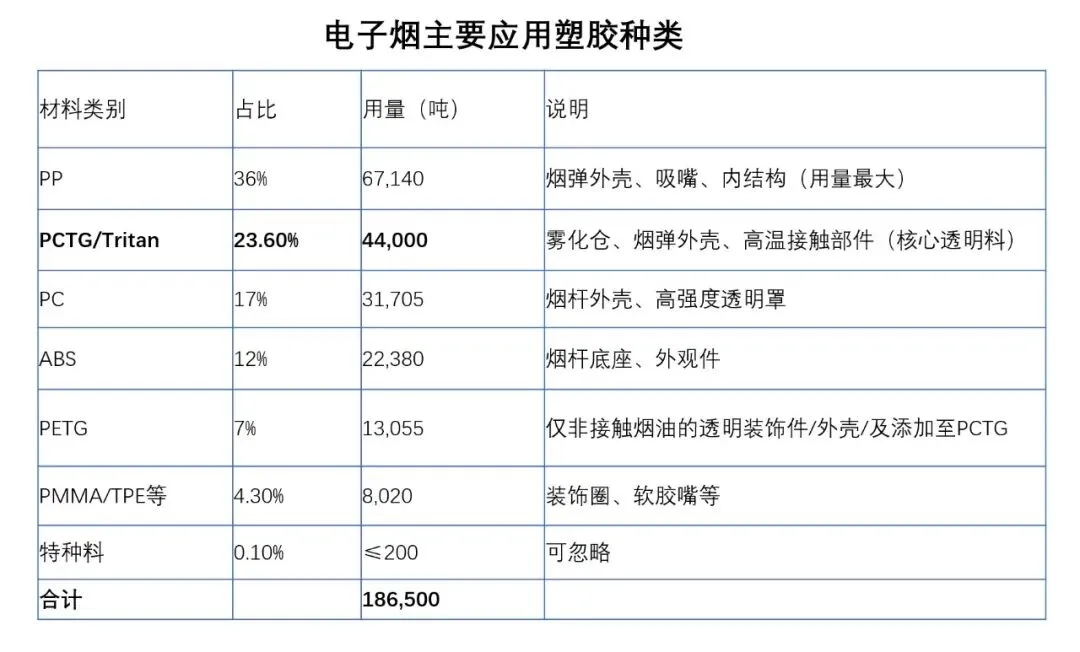 电子烟主要应用塑胶种类

| 材料类别 | 占比 | 用量（吨） | 说明 |
|---|---|---|---|
| PP | 36% | 67,140 | 烟弹外壳、吸嘴、内结构（用量最大） |
| **PCTG/Tritan** | **23.60%** | **44,000** | 雾化仓、烟弹外壳、高温接触部件（核心透明料） |
| PC | 17% | 31,705 | 烟杆外壳、高强度透明罩 |
| ABS | 12% | 22,380 | 烟杆底座、外观件 |
| PETG | 7% | 13,055 | 仅非接触烟油的透明装饰件/外壳/及添加至PCTG |
| PMMA/TPE等 | 4.30% | 8,020 | 装饰圈、软胶嘴等 |
| 特种料 | 0.10% | ≤200 | 可忽略 |
| **合计** | | **186,500** | |